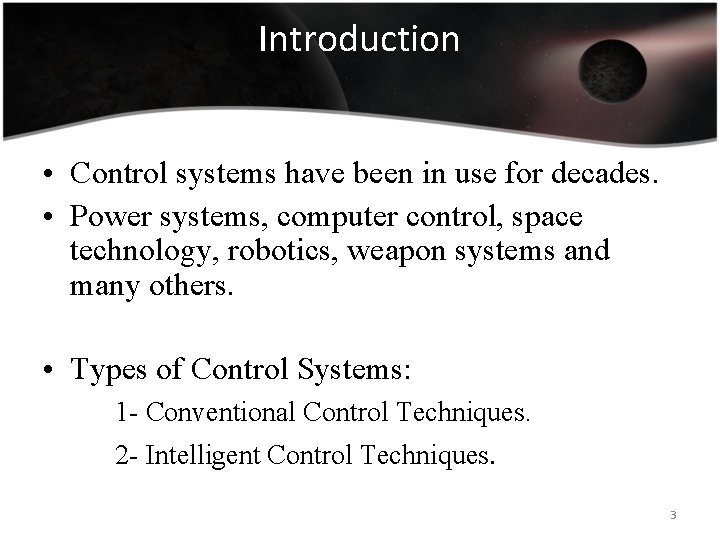 Introduction

• Control systems have been in use for decades.

• Power systems, computer control, space technology, robotics, weapon systems and many others.

• Types of Control Systems:

1- Conventional Control Techniques.

2- Intelligent Control Techniques.

3